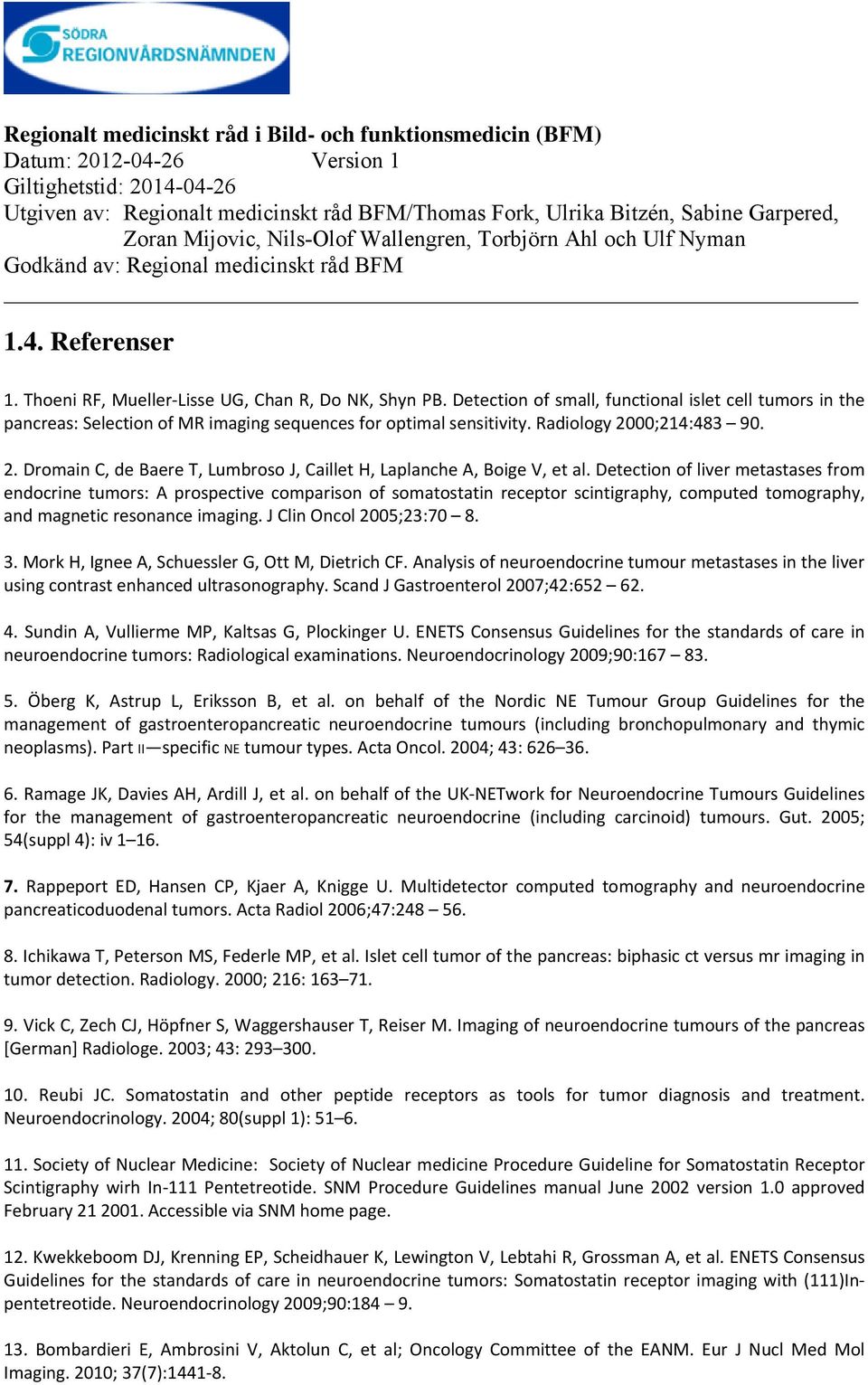 SÖDRA
REGIONVÅRDSNÄMNDEN

Regionalt medicinskt råd i Bild- och funktionsmedicin (BFM)
Datum: 2012-04-26 Version 1
Giltighetstid: 2014-04-26
Utgiven av: Regionalt medicinskt råd BFM/Thomas Fork, Ulrika Bitzén, Sabine Garpered, Zoran Mijovic, Nils-Olof Wallengren, Torbjörn Ahl och Ulf Nyman
Godkänd av: Regional medicinskt råd BFM

1.4. Referenser

1. Thoeni RF, Mueller-Lisse UG, Chan R, Do NK, Shyn PB. Detection of small, functional islet cell tumors in the pancreas: Selection of MR imaging sequences for optimal sensitivity. Radiology 2000;214:483 – 90.

2. Dromain C, de Baere T, Lumbroso J, Caillet H, Laplanche A, Boige V, et al. Detection of liver metastases from endocrine tumors: A prospective comparison of somatostatin receptor scintigraphy, computed tomography, and magnetic resonance imaging. J Clin Oncol 2005;23:70 – 8.

3. Mork H, Ignee A, Schuessler G, Ott M, Dietrich CF. Analysis of neuroendocrine tumour metastases in the liver using contrast enhanced ultrasonography. Scand J Gastroenterol 2007;42:652 – 62.

4. Sundin A, Vullierme MP, Kaltsas G, Plockinger U. ENETS Consensus Guidelines for the standards of care in neuroendocrine tumors: Radiological examinations. Neuroendocrinology 2009;90:167 – 83.

5. Öberg K, Astrup L, Eriksson B, et al. on behalf of the Nordic NE Tumour Group Guidelines for the management of gastroenteropancreatic neuroendocrine tumours (including bronchopulmonary and thymic neoplasms). Part II—specific NE tumour types. Acta Oncol. 2004; 43: 626–36.

6. Ramage JK, Davies AH, Ardill J, et al. on behalf of the UK-NETwork for Neuroendocrine Tumours Guidelines for the management of gastroenteropancreatic neuroendocrine (including carcinoid) tumours. Gut. 2005; 54(suppl 4): iv 1–16.

7. Rappeport ED, Hansen CP, Kjaer A, Knigge U. Multidetector computed tomography and neuroendocrine pancreaticoduodenal tumors. Acta Radiol 2006;47:248 – 56.

8. Ichikawa T, Peterson MS, Federle MP, et al. Islet cell tumor of the pancreas: biphasic ct versus mr imaging in tumor detection. Radiology. 2000; 216: 163–71.

9. Vick C, Zech CJ, Höpfner S, Waggershauser T, Reiser M. Imaging of neuroendocrine tumours of the pancreas [German] Radiologe. 2003; 43: 293–300.

10. Reubi JC. Somatostatin and other peptide receptors as tools for tumor diagnosis and treatment. Neuroendocrinology. 2004; 80(suppl 1): 51–6.

11. Society of Nuclear Medicine: Society of Nuclear medicine Procedure Guideline for Somatostatin Receptor Scintigraphy wirh In-111 Pentetreotide. SNM Procedure Guidelines manual June 2002 version 1.0 approved February 21 2001. Accessible via SNM home page.

12. Kwekkeboom DJ, Krenning EP, Scheidhauer K, Lewington V, Lebtahi R, Grossman A, et al. ENETS Consensus Guidelines for the standards of care in neuroendocrine tumors: Somatostatin receptor imaging with (111)In-pentetreotide. Neuroendocrinology 2009;90:184 – 9.

13. Bombardieri E, Ambrosini V, Aktolun C, et al; Oncology Committee of the EANM. Eur J Nucl Med Mol Imaging. 2010; 37(7):1441-8.